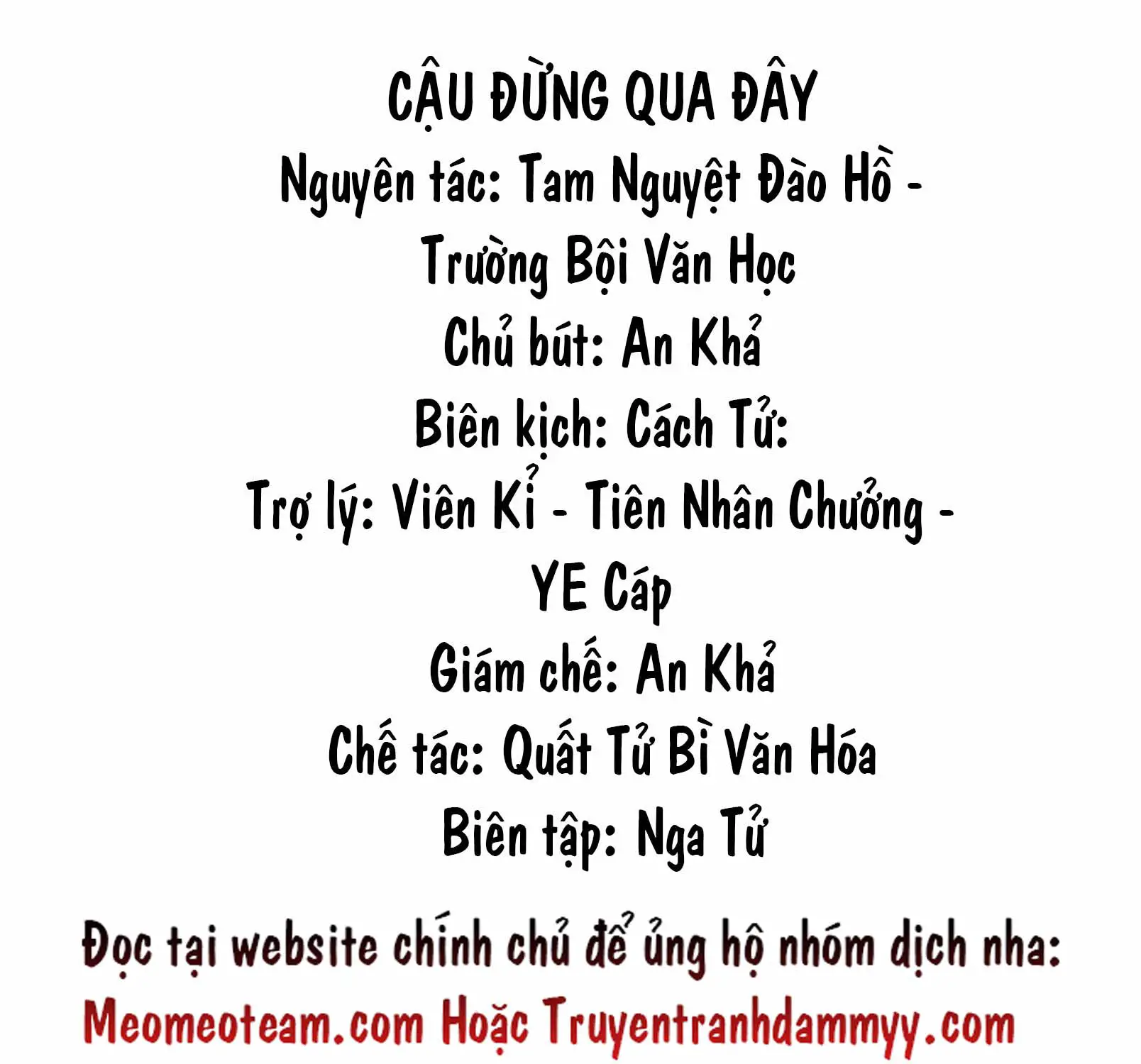 CẬU ĐỪNG QUA ĐÂY
Nguyên tác: Tam Nguyệt Đào Hồ - Trường Bội Văn Học
Chủ bút: An Khả
Biên kịch: Cách Tử:
Trợ lý: Viên Kỉ - Tiên Nhân Chưởng - YE Cáp
Giám chế: An Khả
Chế tác: Quất Tử Bì Văn Hóa
Biên tập: Nga Tử

Đọc tại website chính chủ để ủng hộ nhóm dịch nha:
Meomeoteam.com Hoặc Truyentranhdammyy.com